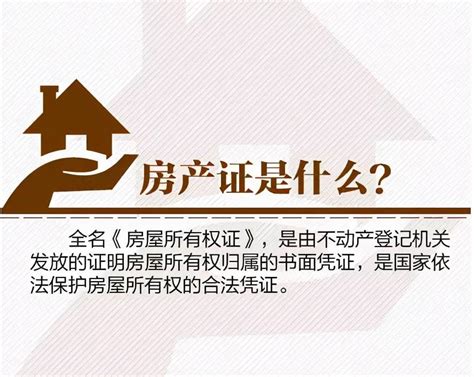 房产证是什么?

全名《房屋所有权证》，是由不动产登记机关发放的证明房屋所有权归属的书面凭证，是国家依法保护房屋所有权的合法凭证。